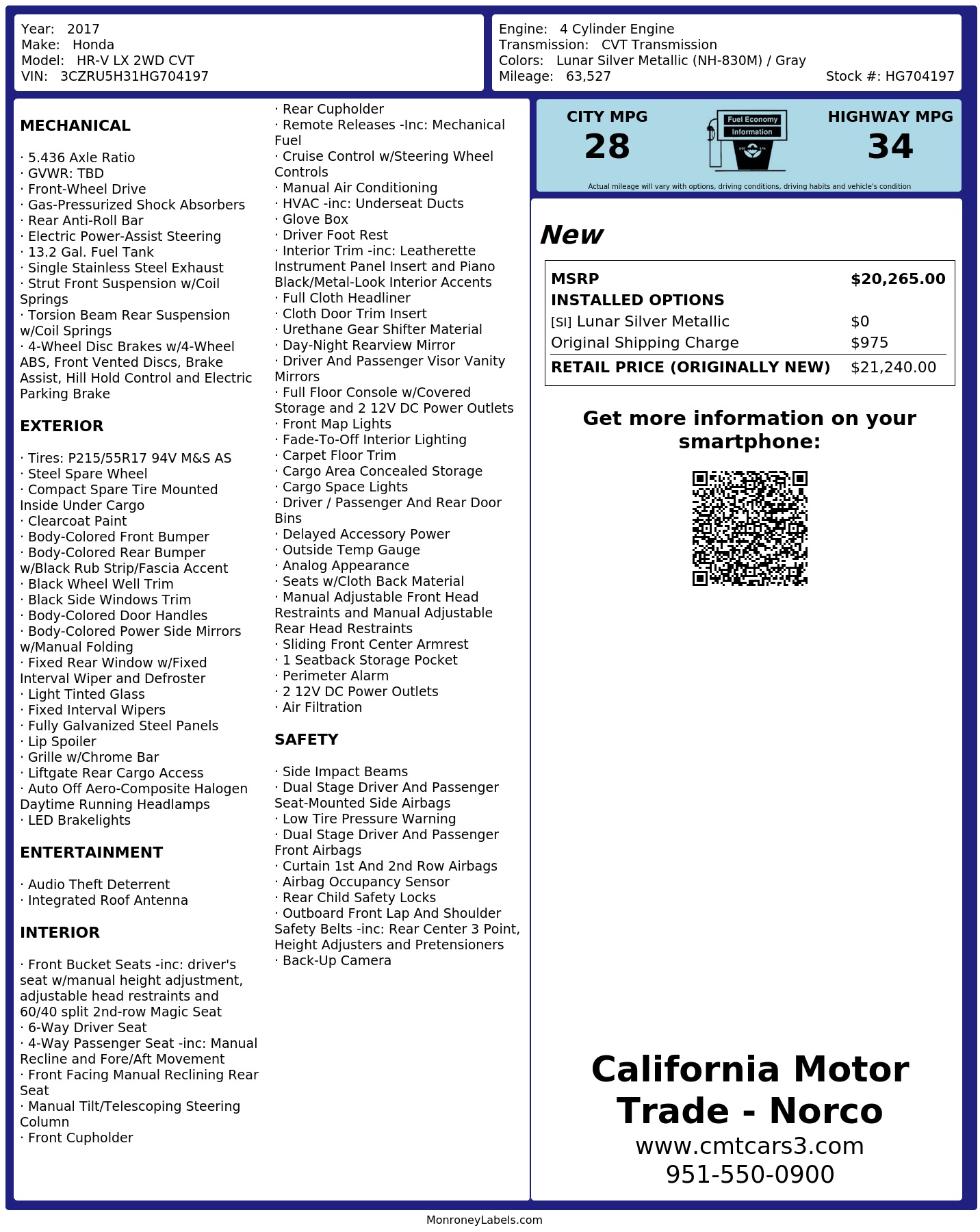 Year: 2017
Make: Honda
Model: HR-V LX 2WD CVT
VIN: 3CZRU5H31HG704197

Engine: 4 Cylinder Engine
Transmission: CVT Transmission
Colors: Lunar Silver Metallic (NH-830M) / Gray
Mileage: 63,527
Stock #: HG704197

MECHANICAL

· 5.436 Axle Ratio
· GVWR: TBD
· Front-Wheel Drive
· Gas-Pressurized Shock Absorbers
· Rear Anti-Roll Bar
· Electric Power-Assist Steering
· 13.2 Gal. Fuel Tank
· Single Stainless Steel Exhaust
· Strut Front Suspension w/Coil Springs
· Torsion Beam Rear Suspension w/Coil Springs
· 4-Wheel Disc Brakes w/4-Wheel ABS, Front Vented Discs, Brake Assist, Hill Hold Control and Electric Parking Brake

EXTERIOR

· Tires: P215/55R17 94V M&S AS
· Steel Spare Wheel
· Compact Spare Tire Mounted Inside Under Cargo
· Clearcoat Paint
· Body-Colored Front Bumper
· Body-Colored Rear Bumper w/Black Rub Strip/Fascia Accent
· Black Wheel Well Trim
· Black Side Windows Trim
· Body-Colored Door Handles
· Body-Colored Power Side Mirrors w/Manual Folding
· Fixed Rear Window w/Fixed Interval Wiper and Defroster
· Light Tinted Glass
· Fixed Interval Wipers
· Fully Galvanized Steel Panels
· Lip Spoiler
· Grille w/Chrome Bar
· Liftgate Rear Cargo Access
· Auto Off Aero-Composite Halogen Daytime Running Headlamps
· LED Brakelights

ENTERTAINMENT

· Audio Theft Deterrent
· Integrated Roof Antenna

INTERIOR

· Front Bucket Seats -inc: driver's seat w/manual height adjustment, adjustable head restraints and 60/40 split 2nd-row Magic Seat
· 6-Way Driver Seat
· 4-Way Passenger Seat -inc: Manual Recline and Fore/Aft Movement
· Front Facing Manual Reclining Rear Seat
· Manual Tilt/Telescoping Steering Column
· Front Cupholder
· Rear Cupholder
· Remote Releases -Inc: Mechanical Fuel
· Cruise Control w/Steering Wheel Controls
· Manual Air Conditioning
· HVAC -inc: Underseat Ducts
· Glove Box
· Driver Foot Rest
· Interior Trim -inc: Leatherette Instrument Panel Insert and Piano Black/Metal-Look Interior Accents
· Full Cloth Headliner
· Cloth Door Trim Insert
· Urethane Gear Shifter Material
· Day-Night Rearview Mirror
· Driver And Passenger Visor Vanity Mirrors
· Full Floor Console w/Covered Storage and 2 12V DC Power Outlets
· Front Map Lights
· Fade-To-Off Interior Lighting
· Carpet Floor Trim
· Cargo Area Concealed Storage
· Cargo Space Lights
· Driver / Passenger And Rear Door Bins
· Delayed Accessory Power
· Outside Temp Gauge
· Analog Appearance
· Seats w/Cloth Back Material
· Manual Adjustable Front Head Restraints and Manual Adjustable Rear Head Restraints
· Sliding Front Center Armrest
· 1 Seatback Storage Pocket
· Perimeter Alarm
· 2 12V DC Power Outlets
· Air Filtration

SAFETY

· Side Impact Beams
· Dual Stage Driver And Passenger Seat-Mounted Side Airbags
· Low Tire Pressure Warning
· Dual Stage Driver And Passenger Front Airbags
· Curtain 1st And 2nd Row Airbags
· Airbag Occupancy Sensor
· Rear Child Safety Locks
· Outboard Front Lap And Shoulder Safety Belts -inc: Rear Center 3 Point, Height Adjusters and Pretensioners
· Back-Up Camera

CITY MPG
28

Fuel Economy
Information

HIGHWAY MPG
34

Actual mileage will vary with options, driving conditions, driving habits and vehicle's condition

New

MSRP $20,265.00
INSTALLED OPTIONS
[SI] Lunar Silver Metallic $0
Original Shipping Charge $975
RETAIL PRICE (ORIGINALLY NEW) $21,240.00

Get more information on your smartphone:

California Motor Trade - Norco
www.cmtcars3.com
951-550-0900

MonroneyLabels.com